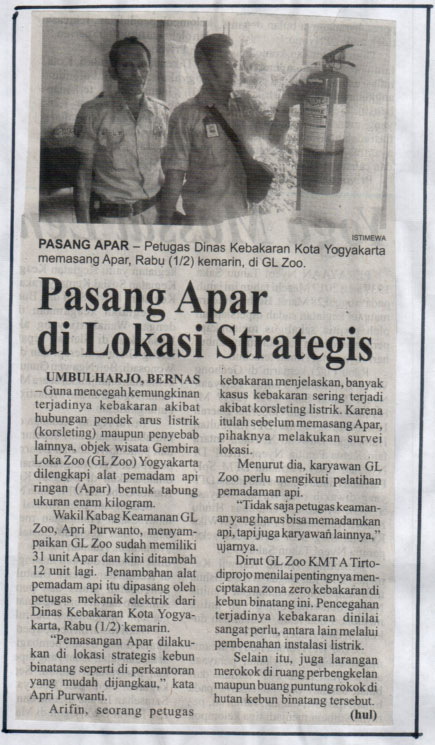 ISTIMEWA

PASANG APAR – Petugas Dinas Kebakaran Kota Yogyakarta memasang Apar, Rabu (1/2) kemarin, di GL Zoo.

Pasang Apar di Lokasi Strategis

UMBULHARJO, BERNAS – Guna mencegah kemungkinan terjadinya kebakaran akibat hubungan pendek arus listrik (korsleting) maupun penyebab lainnya, objek wisata Gembira Loka Zoo (GL Zoo) Yogyakarta dilengkapi alat pemadam api ringan (Apar) bentuk tabung ukuran enam kilogram.

Wakil Kabag Keamanan GL Zoo, Apri Purwanto, menyampaikan GL Zoo sudah memiliki 31 unit Apar dan kini ditambah 12 unit lagi. Penambahan alat pemadam api itu dipasang oleh petugas mekanik elektrik dari Dinas Kebakaran Kota Yogyakarta, Rabu (1/2) kemarin.

"Pemasangan Apar dilakukan di lokasi strategis kebun binatang seperti di perkantoran yang mudah dijangkau," kata Apri Purwanti.

Arifin, seorang petugas kebakaran menjelaskan, banyak kasus kebakaran sering terjadi akibat korsleting listrik. Karena itulah sebelum memasang Apar, pihaknya melakukan survei lokasi.

Menurut dia, karyawan GL Zoo perlu mengikuti pelatihan pemadaman api.

"Tidak saja petugas keamanan yang harus bisa memadamkan api, tapi juga karyawan lainnya," ujarnya.

Dirut GL Zoo KMT A Tirtodiprojo menilai pentingnya menciptakan zona zero kebakaran di kebun binatang ini. Pencegahan terjadinya kebakaran dinilai sangat perlu, antara lain melalui pembenahan instalasi listrik.

Selain itu, juga larangan merokok di ruang perbengkelan maupun buang puntung rokok di hutan kebun binatang tersebut. (hul)